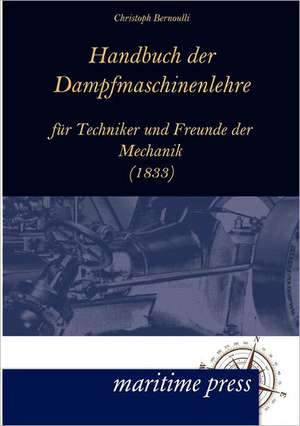 Christoph Bernoulli

Handbuch der Dampfmaschinenlehre

für Techniker und Freunde der Mechanik
(1833)

maritime press